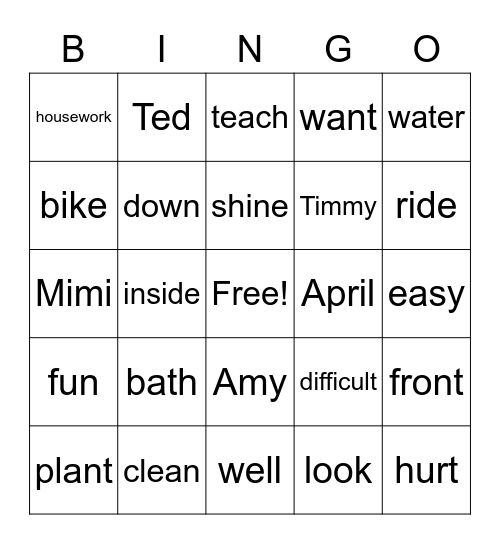 | B | I | N | G | O |
|---|---|---|---|---|
| housework | Ted | teach | want | water |
| bike | down | shine | Timmy | ride |
| Mimi | inside | Free! | April | easy |
| fun | bath | Amy | difficult | front |
| plant | clean | well | look | hurt |